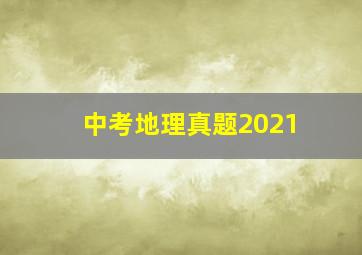 中考地理真题2021